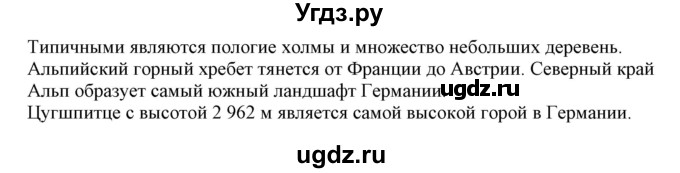 Угдз.ру

Типичными являются пологие холмы и множество небольших деревень. Альпийский горный хребет тянется от Франции до Австрии. Северный край Альп образует самый южный ландшафт Германии. ugdz.ru
Цугшпитце с высотой 2 962 м является самой высокой горой в Германии.

ugdz.ru